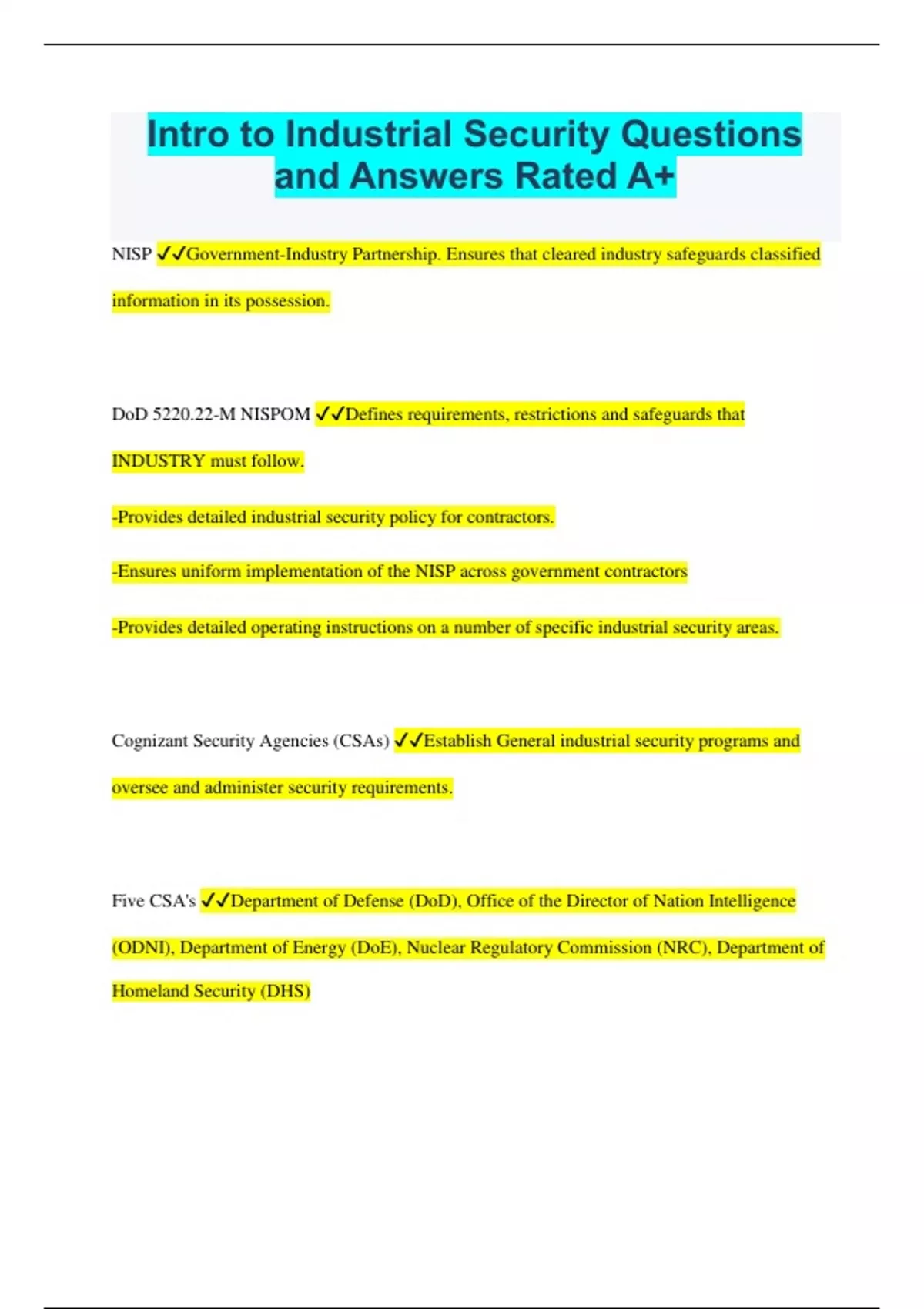 Intro to Industrial Security Questions and Answers Rated A+

NISP ✓✓Government-Industry Partnership. Ensures that cleared industry safeguards classified information in its possession.

DoD 5220.22-M NISPOM ✓✓Defines requirements, restrictions and safeguards that INDUSTRY must follow.

-Provides detailed industrial security policy for contractors.

-Ensures uniform implementation of the NISP across government contractors

-Provides detailed operating instructions on a number of specific industrial security areas.

Cognizant Security Agencies (CSAs) ✓✓Establish General industrial security programs and oversee and administer security requirements.

Five CSA's ✓✓Department of Defense (DoD), Office of the Director of Nation Intelligence (ODNI), Department of Energy (DoE), Nuclear Regulatory Commission (NRC), Department of Homeland Security (DHS)